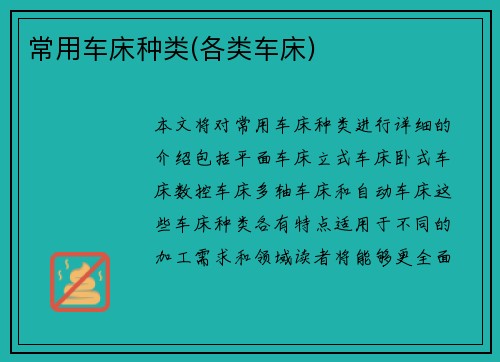 常用车床种类(各类车床)

本文将对常用车床种类进行详细的介绍包括平面车床立式车床卧式车床数控车床多轴车床和自动车床这些车床种类各有特点适用于不同的加工需求和领域读者将能够更全面